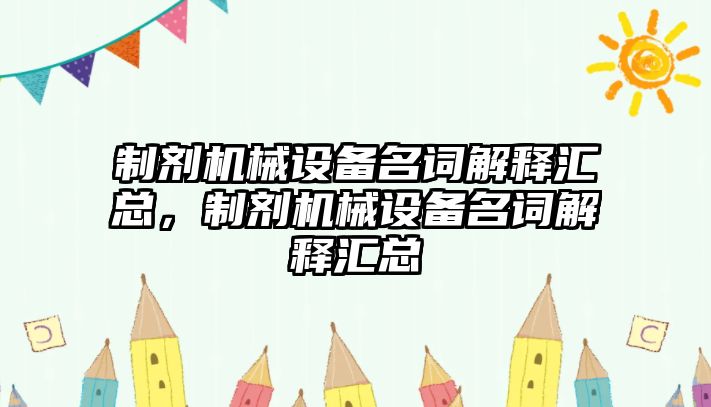 制剂机械设备名词解释汇总，制剂机械设备名词解释汇总